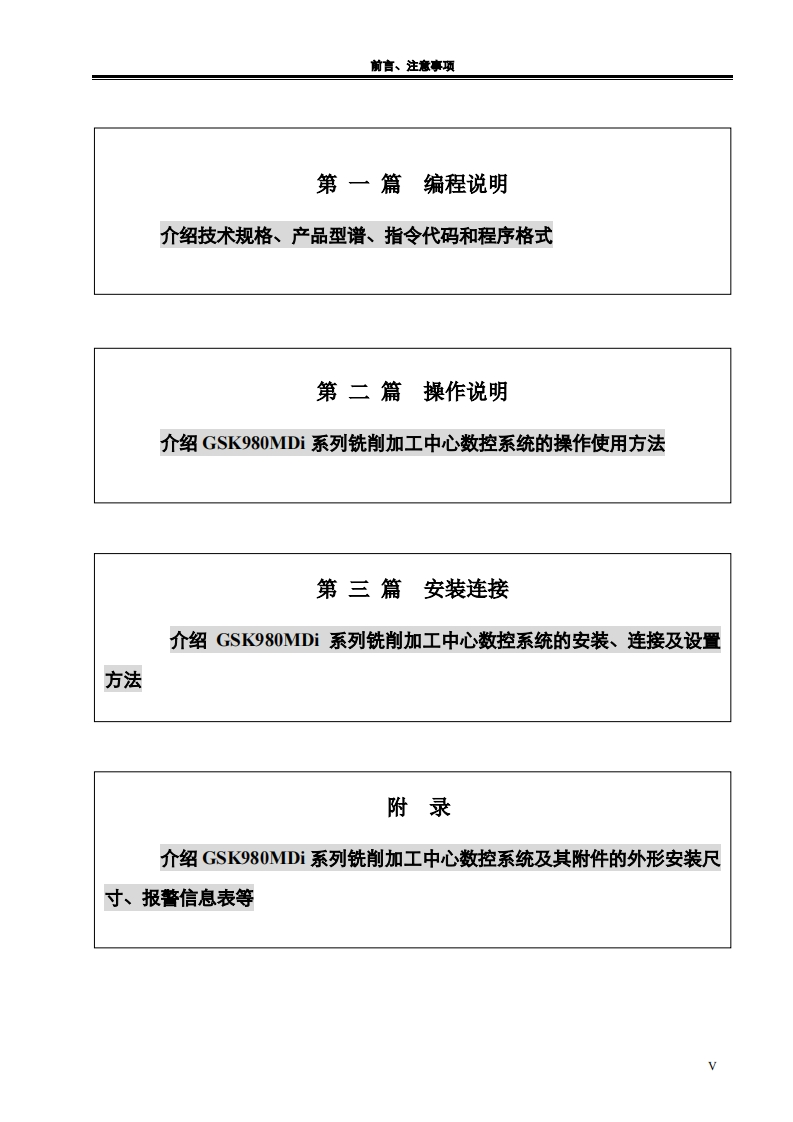 前言、注意事项

第 一 篇 编程说明

介绍技术规格、产品型谱、指令代码和程序格式

第 二 篇 操作说明

介绍 GSK980MDi 系列铣削加工中心数控系统的操作使用方法

第 三 篇 安装连接

介绍 GSK980MDi 系列铣削加工中心数控系统的安装、连接及设置方法

附 录

介绍 GSK980MDi 系列铣削加工中心数控系统及其附件的外形安装尺寸、报警信息表等

V